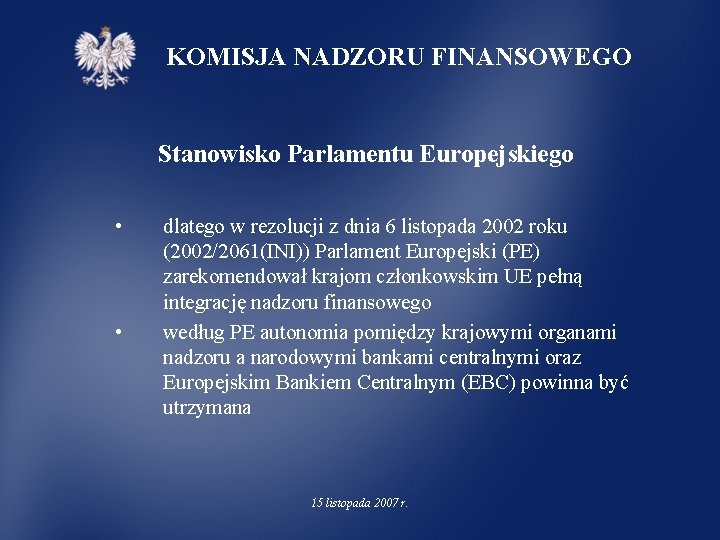 KOMISJA NADZORU FINANSOWEGO

Stanowisko Parlamentu Europejskiego

• dlatego w rezolucji z dnia 6 listopada 2002 roku (2002/2061(INI)) Parlament Europejski (PE) zarekomendował krajom członkowskim UE pełną integrację nadzoru finansowego

• według PE autonomia pomiędzy krajowymi organami nadzoru a narodowymi bankami centralnymi oraz Europejskim Bankiem Centralnym (EBC) powinna być utrzymana

15 listopada 2007 r.